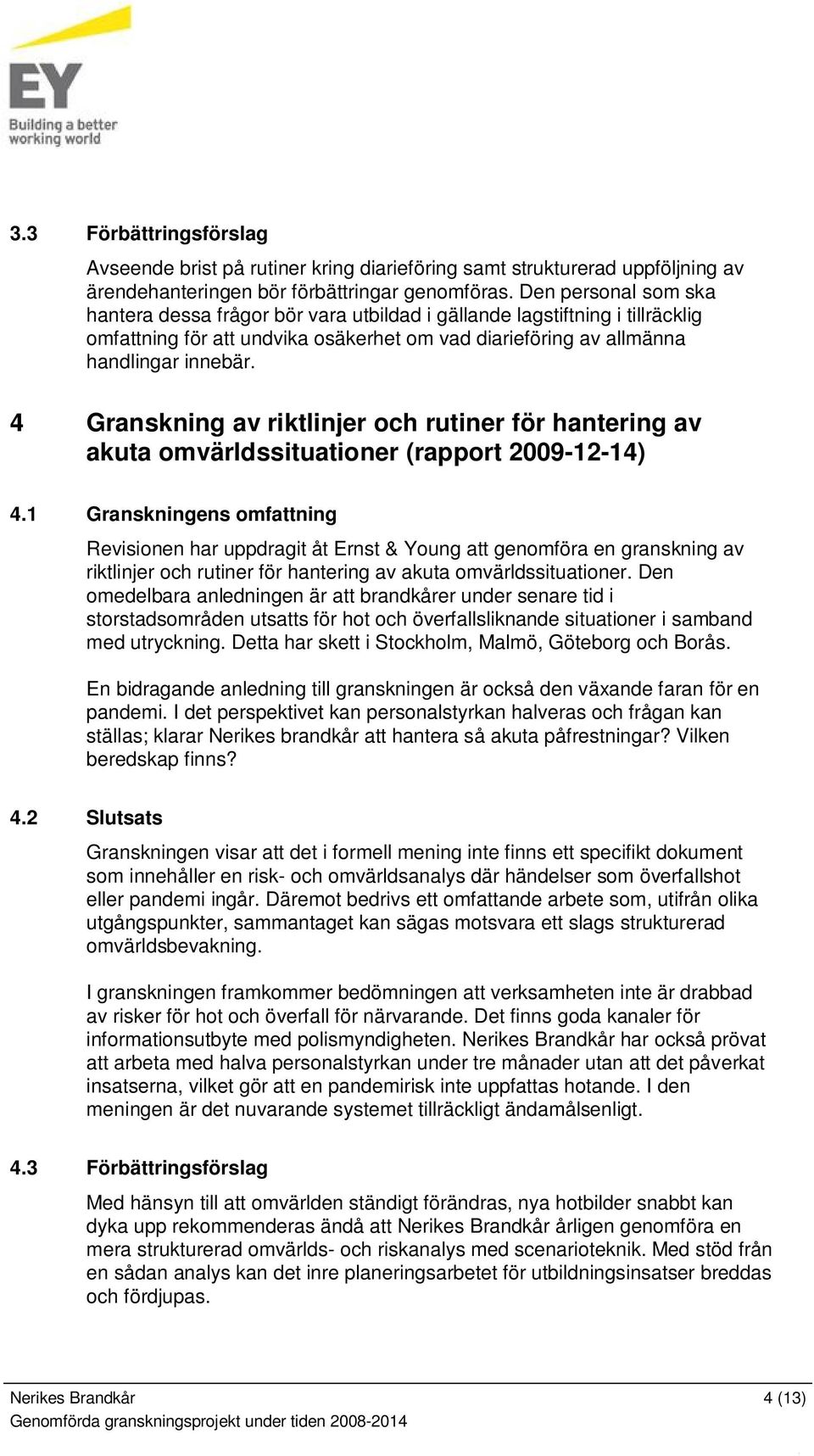 EY
Building a better working world

3.3 Förbättringsförslag

Avseende brist på rutiner kring diarieföring samt strukturerad uppföljning av ärendehanteringen bör förbättringar genomföras. Den personal som ska hantera dessa frågor bör vara utbildad i gällande lagstiftning i tillräcklig omfattning för att undvika osäkerhet om vad diarieföring av allmänna handlingar innebär.

4 Granskning av riktlinjer och rutiner för hantering av akuta omvärldssituationer (rapport 2009-12-14)

4.1 Granskningens omfattning

Revisionen har uppdragit åt Ernst & Young att genomföra en granskning av riktlinjer och rutiner för hantering av akuta omvärldssituationer. Den omedelbara anledningen är att brandkårer under senare tid i storstadsområden utsatts för hot och överfallsliknande situationer i samband med utryckning. Detta har skett i Stockholm, Malmö, Göteborg och Borås.

En bidragande anledning till granskningen är också den växande faran för en pandemi. I det perspektivet kan personalstyrkan halveras och frågan kan ställas; klarar Nerikes brandkår att hantera så akuta påfrestningar? Vilken beredskap finns?

4.2 Slutsats

Granskningen visar att det i formell mening inte finns ett specifikt dokument som innehåller en risk- och omvärldsanalys där händelser som överfallshot eller pandemi ingår. Däremot bedrivs ett omfattande arbete som, utifrån olika utgångspunkter, sammantaget kan sägas motsvara ett slags strukturerad omvärldsbevakning.

I granskningen framkommer bedömningen att verksamheten inte är drabbad av risker för hot och överfall för närvarande. Det finns goda kanaler för informationsutbyte med polismyndigheten. Nerikes Brandkår har också prövat att arbeta med halva personalstyrkan under tre månader utan att det påverkat insatserna, vilket gör att en pandemirisk inte uppfattas hotande. I den meningen är det nuvarande systemet tillräckligt ändamålsenligt.

4.3 Förbättringsförslag

Med hänsyn till att omvärlden ständigt förändras, nya hotbilder snabbt kan dyka upp rekommenderas ändå att Nerikes Brandkår årligen genomföra en mera strukturerad omvärlds- och riskanalys med scenarioteknik. Med stöd från en sådan analys kan det inre planeringsarbetet för utbildningsinsatser breddas och fördjupas.

Nerikes Brandkår 4 (13)
Genomförda granskningsprojekt under tiden 2008-2014